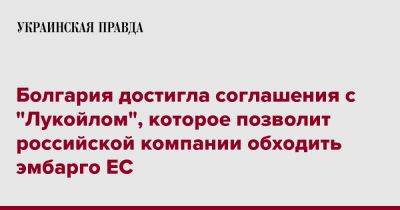 УКРАИНСКАЯ ПРАВДА

Болгария достигла соглашения с "Лукойлом", которое позволит российской компании обходить эмбарго ЕС